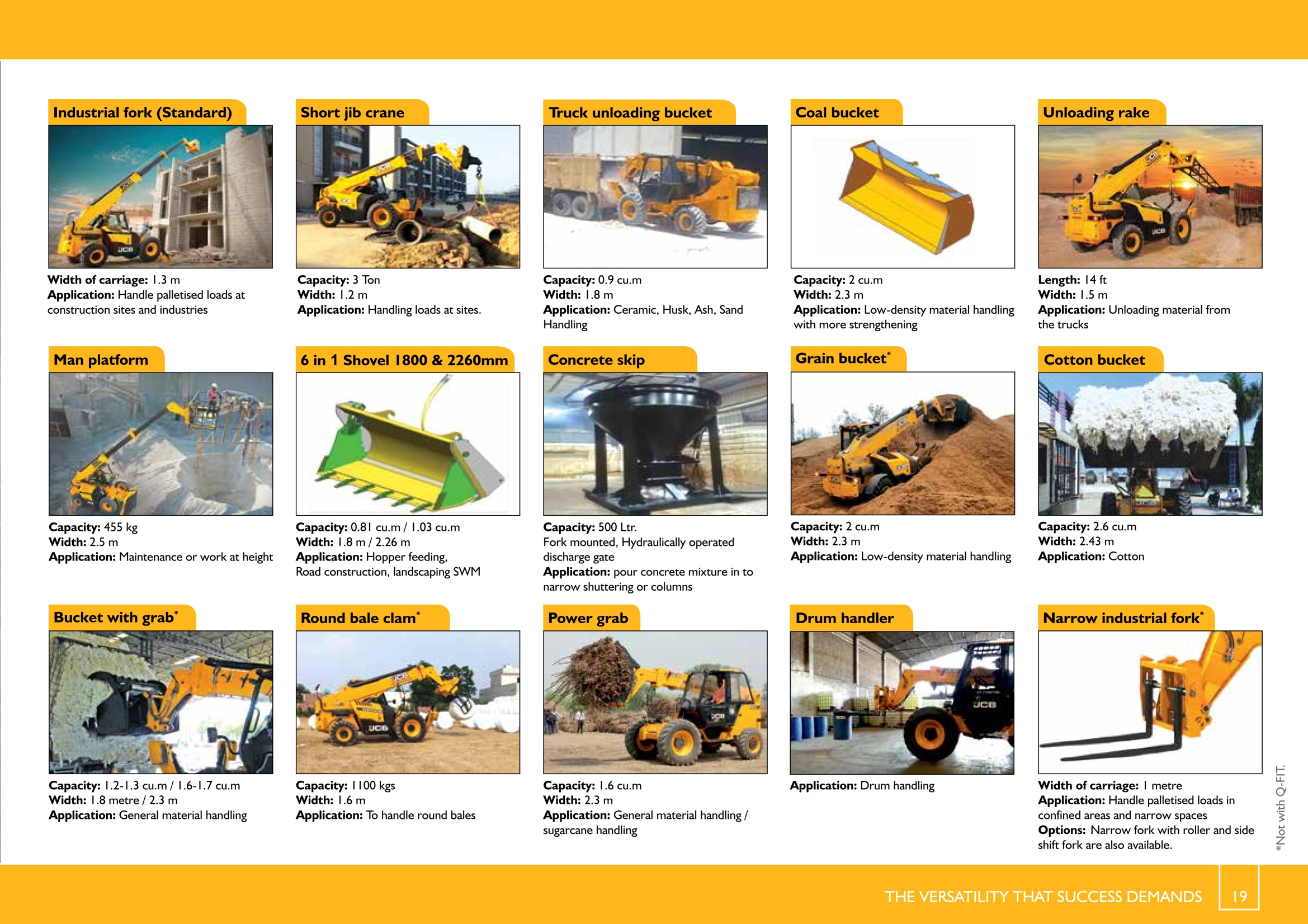 Industrial fork (Standard)

Width of carriage: 1.3 m
Application: Handle palletised loads at construction sites and industries

Short jib crane

Capacity: 3 Ton
Width: 1.2 m
Application: Handling loads at sites.

Truck unloading bucket

Capacity: 0.9 cu.m
Width: 1.8 m
Application: Ceramic, Husk, Ash, Sand Handling

Coal bucket

Capacity: 2 cu.m
Width: 2.3 m
Application: Low-density material handling with more strengthening

Unloading rake

Length: 14 ft
Width: 1.5 m
Application: Unloading material from the trucks

Man platform

Capacity: 455 kg
Width: 2.5 m
Application: Maintenance or work at height

6 in 1 Shovel 1800 & 2260mm

Capacity: 0.81 cu.m / 1.03 cu.m
Width: 1.8 m / 2.26 m
Application: Hopper feeding, Road construction, landscaping SWM

Concrete skip

Capacity: 500 Ltr.
Fork mounted, Hydraulically operated discharge gate
Application: pour concrete mixture in to narrow shuttering or columns

Grain bucket*

Capacity: 2 cu.m
Width: 2.3 m
Application: Low-density material handling

Cotton bucket

Capacity: 2.6 cu.m
Width: 2.43 m
Application: Cotton

Bucket with grab*

Capacity: 1.2-1.3 cu.m / 1.6-1.7 cu.m
Width: 1.8 metre / 2.3 m
Application: General material handling

Round bale clam*

Capacity: 1100 kgs
Width: 1.6 m
Application: To handle round bales

Power grab

Capacity: 1.6 cu.m
Width: 2.3 m
Application: General material handling / sugarcane handling

Drum handler

Application: Drum handling

Narrow industrial fork*

Width of carriage: 1 metre
Application: Handle palletised loads in confined areas and narrow spaces
Options: Narrow fork with roller and side shift fork are also available.

*Not with Q-FIT.

THE VERSATILITY THAT SUCCESS DEMANDS 19